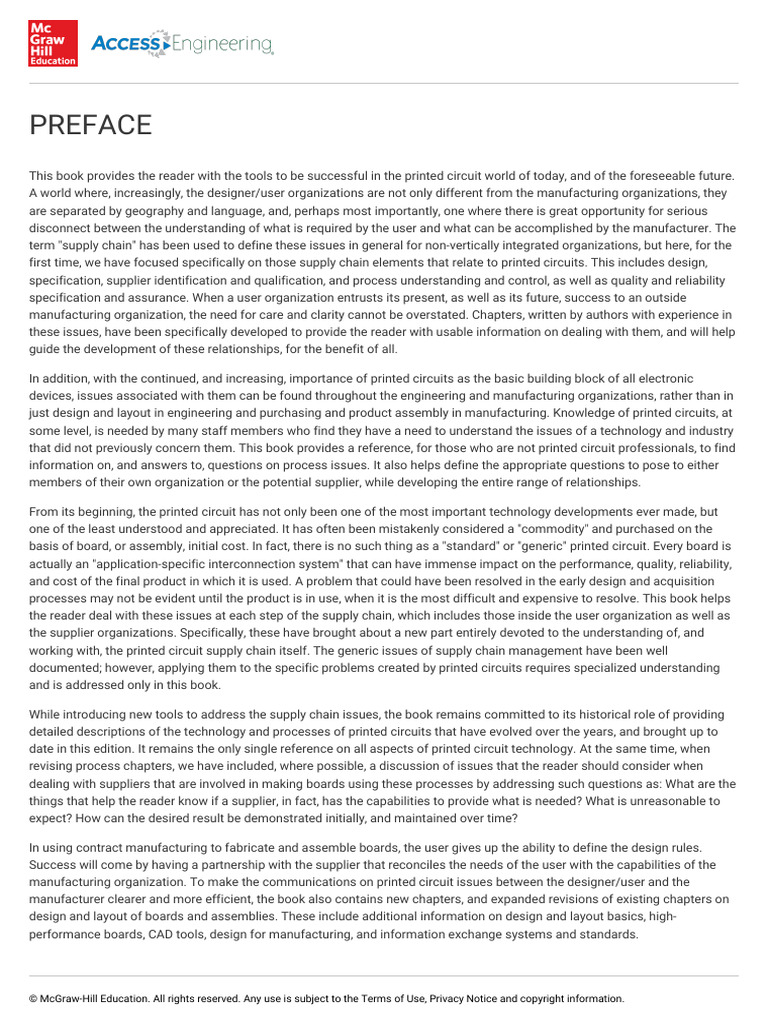 Mc Graw Hill Education

ACCESS Engineering

PREFACE

This book provides the reader with the tools to be successful in the printed circuit world of today, and of the foreseeable future. A world where, increasingly, the designer/user organizations are not only different from the manufacturing organizations, they are separated by geography and language, and, perhaps most importantly, one where there is great opportunity for serious disconnect between the understanding of what is required by the user and what can be accomplished by the manufacturer. The term "supply chain" has been used to define these issues in general for non-vertically integrated organizations, but here, for the first time, we have focused specifically on those supply chain elements that relate to printed circuits. This includes design, specification, supplier identification and qualification, and process understanding and control, as well as quality and reliability specification and assurance. When a user organization entrusts its present, as well as its future, success to an outside manufacturing organization, the need for care and clarity cannot be overstated. Chapters, written by authors with experience in these issues, have been specifically developed to provide the reader with usable information on dealing with them, and will help guide the development of these relationships, for the benefit of all.

In addition, with the continued, and increasing, importance of printed circuits as the basic building block of all electronic devices, issues associated with them can be found throughout the engineering and manufacturing organizations, rather than in just design and layout in engineering and purchasing and product assembly in manufacturing. Knowledge of printed circuits, at some level, is needed by many staff members who find they have a need to understand the issues of a technology and industry that did not previously concern them. This book provides a reference, for those who are not printed circuit professionals, to find information on, and answers to, questions on process issues. It also helps define the appropriate questions to pose to either members of their own organization or the potential supplier, while developing the entire range of relationships.

From its beginning, the printed circuit has not only been one of the most important technology developments ever made, but one of the least understood and appreciated. It has often been mistakenly considered a "commodity" and purchased on the basis of board, or assembly, initial cost. In fact, there is no such thing as a "standard" or "generic" printed circuit. Every board is actually an "application-specific interconnection system" that can have immense impact on the performance, quality, reliability, and cost of the final product in which it is used. A problem that could have been resolved in the early design and acquisition processes may not be evident until the product is in use, when it is the most difficult and expensive to resolve. This book helps the reader deal with these issues at each step of the supply chain, which includes those inside the user organization as well as the supplier organizations. Specifically, these have brought about a new part entirely devoted to the understanding of, and working with, the printed circuit supply chain itself. The generic issues of supply chain management have been well documented; however, applying them to the specific problems created by printed circuits requires specialized understanding and is addressed only in this book.

While introducing new tools to address the supply chain issues, the book remains committed to its historical role of providing detailed descriptions of the technology and processes of printed circuits that have evolved over the years, and brought up to date in this edition. It remains the only single reference on all aspects of printed circuit technology. At the same time, when revising process chapters, we have included, where possible, a discussion of issues that the reader should consider when dealing with suppliers that are involved in making boards using these processes by addressing such questions as: What are the things that help the reader know if a supplier, in fact, has the capabilities to provide what is needed? What is unreasonable to expect? How can the desired result be demonstrated initially, and maintained over time?

In using contract manufacturing to fabricate and assemble boards, the user gives up the ability to define the design rules. Success will come by having a partnership with the supplier that reconciles the needs of the user with the capabilities of the manufacturing organization. To make the communications on printed circuit issues between the designer/user and the manufacturer clearer and more efficient, the book also contains new chapters, and expanded revisions of existing chapters on design and layout of boards and assemblies. These include additional information on design and layout basics, high-performance boards, CAD tools, design for manufacturing, and information exchange systems and standards.

© McGraw-Hill Education. All rights reserved. Any use is subject to the Terms of Use, Privacy Notice and copyright information.